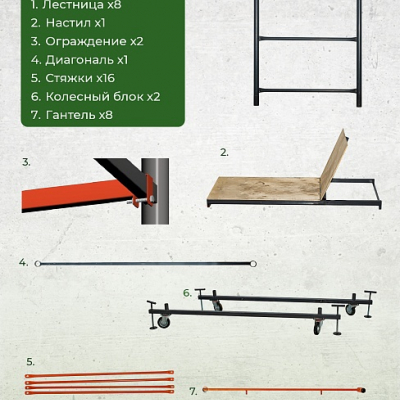 1. Лестница x8
2. Настил x1
3. Ограждение x2
4. Диагональ x1
5. Стяжки x16
6. Колесный блок x2
7. Гантель x8

3.

2.

4.

6.

5.

7.